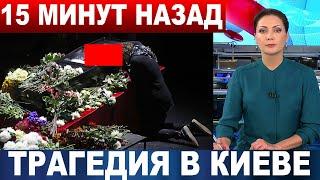 15 МИНУТ НАЗАД

ТРАГЕДИЯ В КИЕВЕ